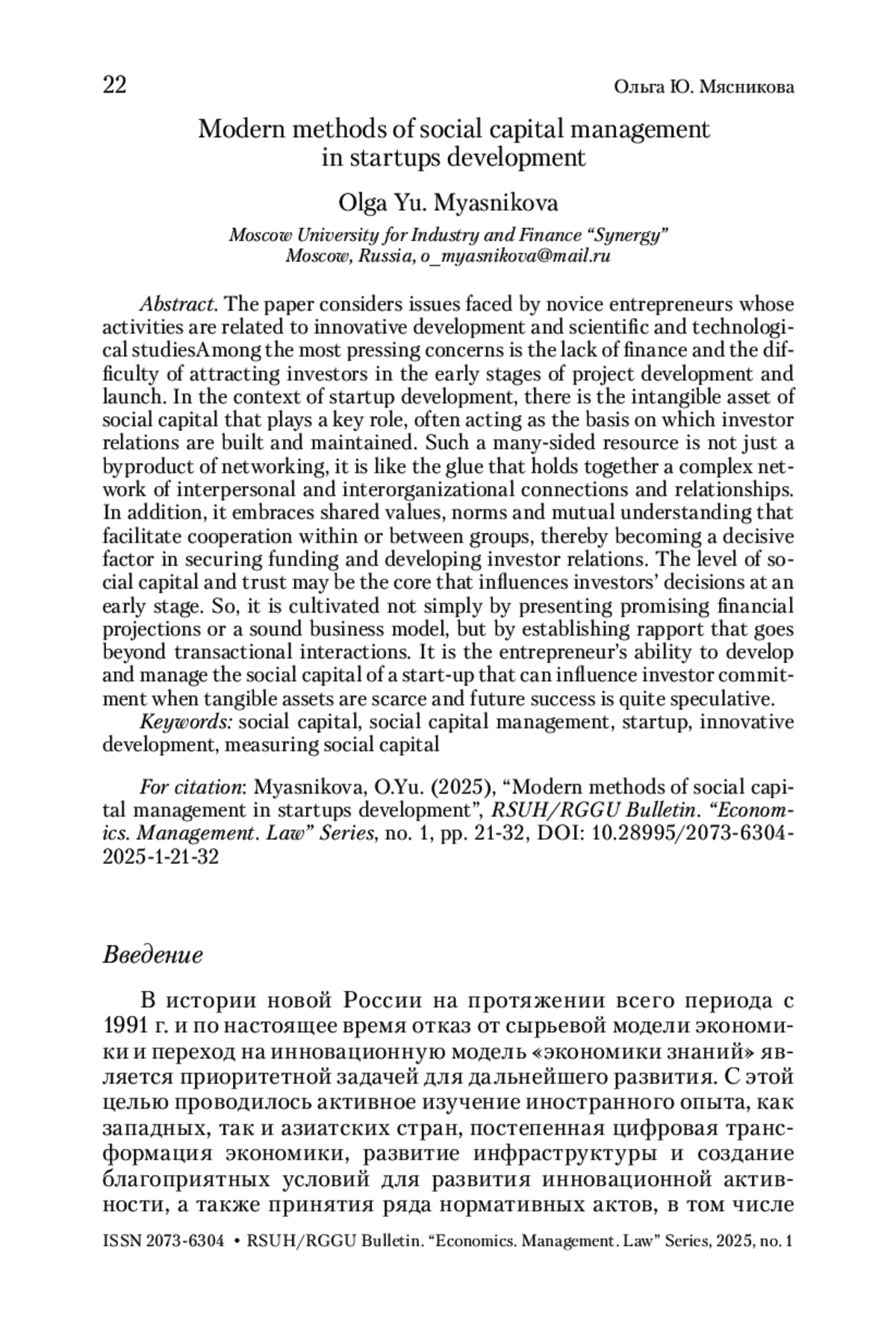 22 Ольга Ю. Мясникова

Modern methods of social capital management in startups development

Olga Yu. Myasnikova

Moscow University for Industry and Finance “Synergy”
Moscow, Russia, o_myasnikova@mail.ru

Abstract. The paper considers issues faced by novice entrepreneurs whose activities are related to innovative development and scientific and technological studiesAmong the most pressing concerns is the lack of finance and the difficulty of attracting investors in the early stages of project development and launch. In the context of startup development, there is the intangible asset of social capital that plays a key role, often acting as the basis on which investor relations are built and maintained. Such a many-sided resource is not just a byproduct of networking, it is like the glue that holds together a complex network of interpersonal and interorganizational connections and relationships. In addition, it embraces shared values, norms and mutual understanding that facilitate cooperation within or between groups, thereby becoming a decisive factor in securing funding and developing investor relations. The level of social capital and trust may be the core that influences investors’ decisions at an early stage. So, it is cultivated not simply by presenting promising financial projections or a sound business model, but by establishing rapport that goes beyond transactional interactions. It is the entrepreneur’s ability to develop and manage the social capital of a start-up that can influence investor commitment when tangible assets are scarce and future success is quite speculative.
Keywords: social capital, social capital management, startup, innovative development, measuring social capital

For citation: Myasnikova, O.Yu. (2025), “Modern methods of social capital management in startups development”, RSUH/RGGU Bulletin. “Economics. Management. Law” Series, no. 1, pp. 21-32, DOI: 10.28995/2073-6304-2025-1-21-32

Введение

В истории новой России на протяжении всего периода с 1991 г. и по настоящее время отказ от сырьевой модели экономики и переход на инновационную модель «экономики знаний» является приоритетной задачей для дальнейшего развития. С этой целью проводилось активное изучение иностранного опыта, как западных, так и азиатских стран, постепенная цифровая трансформация экономики, развитие инфраструктуры и создание благоприятных условий для развития инновационной активности, а также принятия ряда нормативных актов, в том числе

ISSN 2073-6304 • RSUH/RGGU Bulletin. “Economics. Management. Law” Series, 2025, no. 1